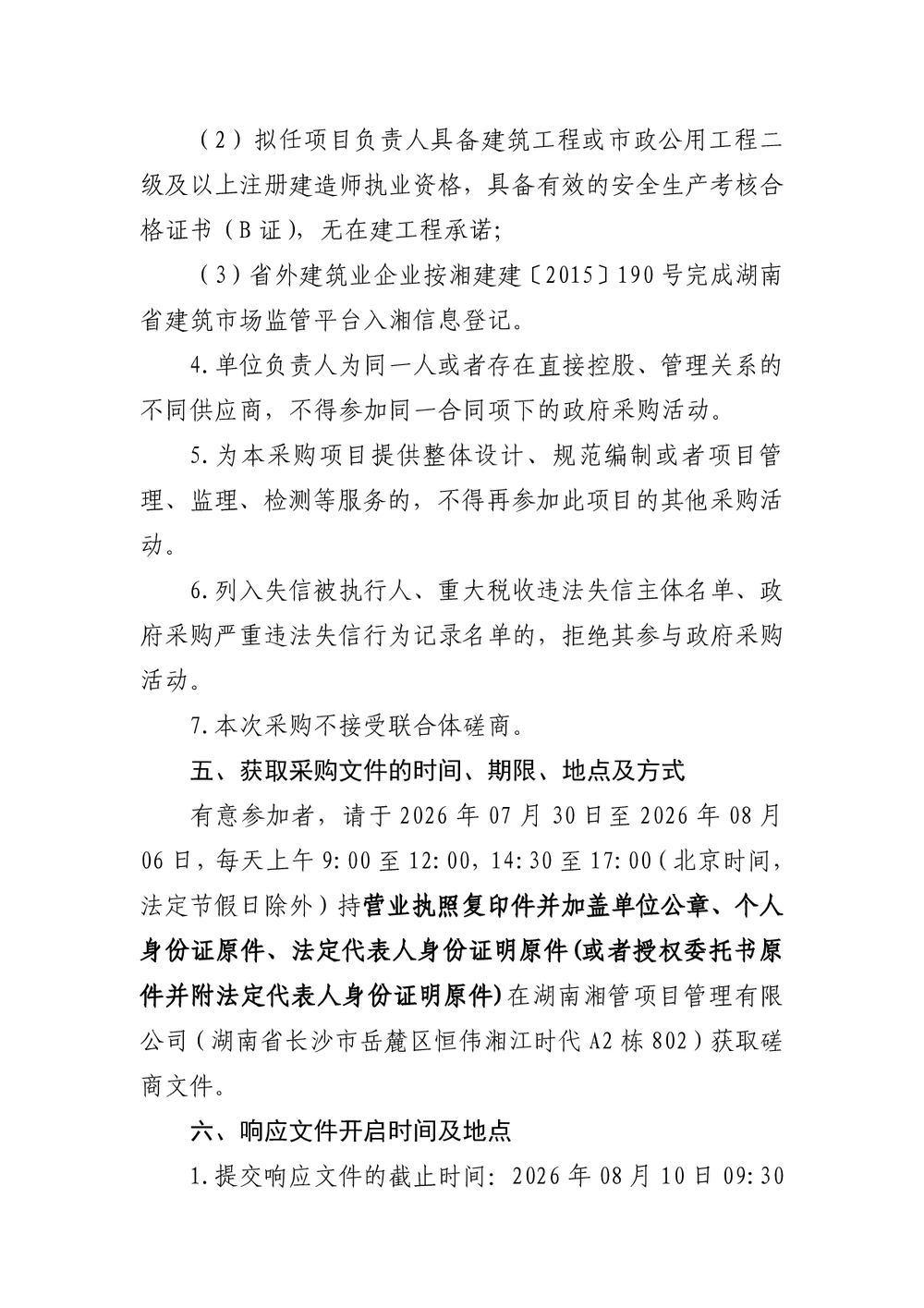 （2）拟任项目负责人具备建筑工程或市政公用工程二级及以上注册建造师执业资格，具备有效的安全生产考核合格证书（B证），无在建工程承诺；

（3）省外建筑业企业按湘建建〔2015〕190号完成湖南省建筑市场监管平台入湘信息登记。

4.单位负责人为同一人或者存在直接控股、管理关系的不同供应商，不得参加同一合同项下的政府采购活动。

5.为本采购项目提供整体设计、规范编制或者项目管理、监理、检测等服务的，不得再参加此项目的其他采购活动。

6.列入失信被执行人、重大税收违法失信主体名单、政府采购严重违法失信行为记录名单的，拒绝其参与政府采购活动。

7.本次采购不接受联合体磋商。

五、获取采购文件的时间、期限、地点及方式

有意参加者，请于2026年07月30日至2026年08月06日，每天上午9:00至12:00，14:30至17:00（北京时间，法定节假日除外）持营业执照复印件并加盖单位公章、个人身份证原件、法定代表人身份证明原件(或者授权委托书原件并附法定代表人身份证明原件)在湖南湘管项目管理有限公司（湖南省长沙市岳麓区恒伟湘江时代A2栋802）获取磋商文件。

六、响应文件开启时间及地点

1.提交响应文件的截止时间：2026年08月10日09:30